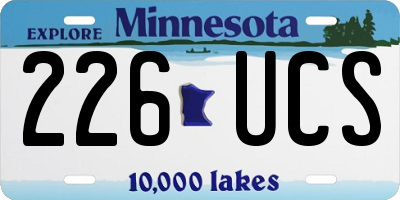 EXPLORE Minnesota

226 UCS

10,000 lakes